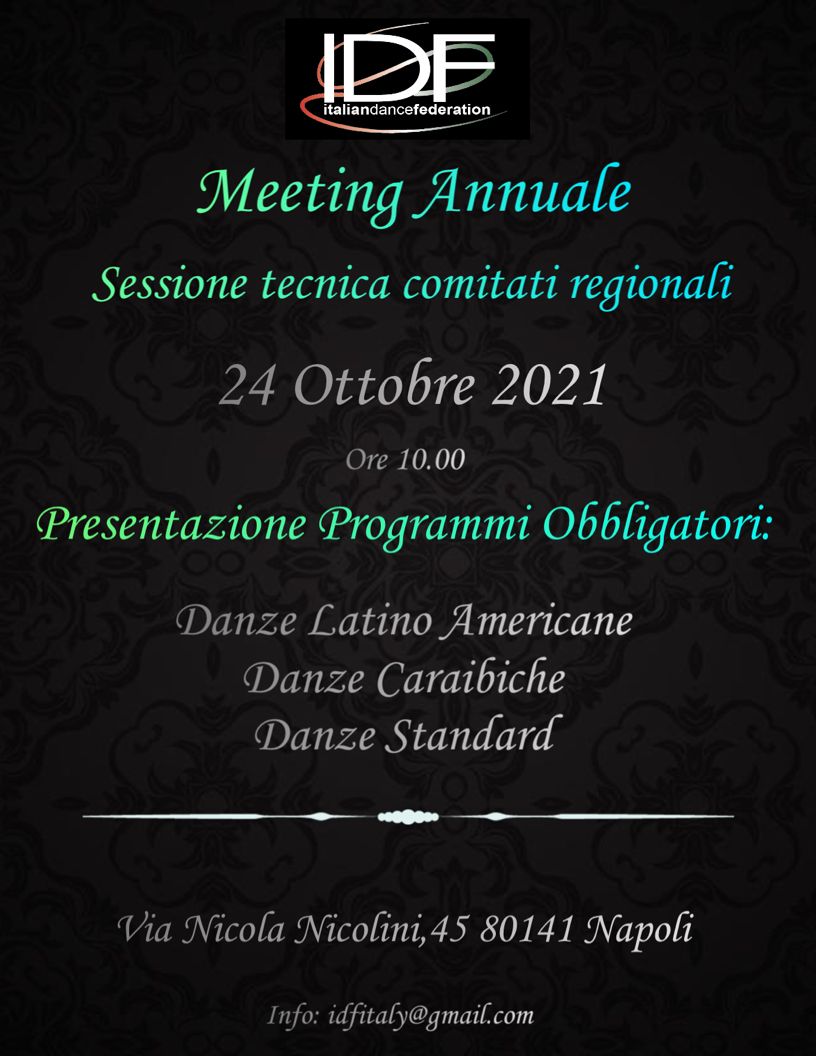 IDF
italiandancefederation

Meeting Annuale

Sessione tecnica comitati regionali

24 Ottobre 2021

Ore 10.00

Presentazione Programmi Obbligatori:

Danze Latino Americane
Danze Caraibiche
Danze Standard

Via Nicola Nicolini,45 80141 Napoli

Info: idfitaly@gmail.com